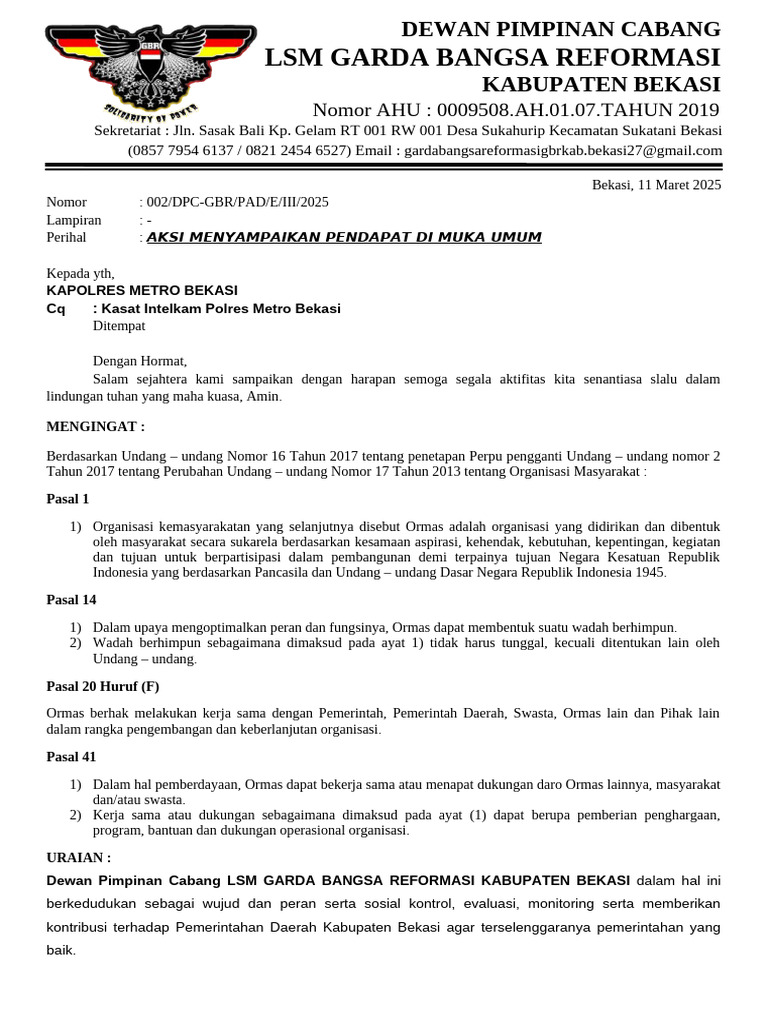 GBR
SOLIDARITY OF POWER

DEWAN PIMPINAN CABANG
LSM GARDA BANGSA REFORMASI
KABUPATEN BEKASI
Nomor AHU : 0009508.AH.01.07.TAHUN 2019
Sekretariat : Jln. Sasak Bali Kp. Gelam RT 001 RW 001 Desa Sukahurip Kecamatan Sukatani Bekasi
(0857 7954 6137 / 0821 2454 6527) Email : gardabangsareformasigbrkab.bekasi27@gmail.com

Bekasi, 11 Maret 2025

Nomor : 002/DPC-GBR/PAD/E/III/2025
Lampiran : -
Perihal : AKSI MENYAMPAIKAN PENDAPAT DI MUKA UMUM

Kepada yth,
KAPOLRES METRO BEKASI
Cq : Kasat Intelkam Polres Metro Bekasi
Ditempat

Dengan Hormat,
Salam sejahtera kami sampaikan dengan harapan semoga segala aktifitas kita senantiasa slalu dalam lindungan tuhan yang maha kuasa, Amin.

MENGINGAT :

Berdasarkan Undang – undang Nomor 16 Tahun 2017 tentang penetapan Perpu pengganti Undang – undang nomor 2 Tahun 2017 tentang Perubahan Undang – undang Nomor 17 Tahun 2013 tentang Organisasi Masyarakat :

Pasal 1

1) Organisasi kemasyarakatan yang selanjutnya disebut Ormas adalah organisasi yang didirikan dan dibentuk oleh masyarakat secara sukarela berdasarkan kesamaan aspirasi, kehendak, kebutuhan, kepentingan, kegiatan dan tujuan untuk berpartisipasi dalam pembangunan demi terpainya tujuan Negara Kesatuan Republik Indonesia yang berdasarkan Pancasila dan Undang – undang Dasar Negara Republik Indonesia 1945.

Pasal 14

1) Dalam upaya mengoptimalkan peran dan fungsinya, Ormas dapat membentuk suatu wadah berhimpun.
2) Wadah berhimpun sebagaimana dimaksud pada ayat 1) tidak harus tunggal, kecuali ditentukan lain oleh Undang – undang.

Pasal 20 Huruf (F)

Ormas berhak melakukan kerja sama dengan Pemerintah, Pemerintah Daerah, Swasta, Ormas lain dan Pihak lain dalam rangka pengembangan dan keberlanjutan organisasi.

Pasal 41

1) Dalam hal pemberdayaan, Ormas dapat bekerja sama atau menapat dukungan daro Ormas lainnya, masyarakat dan/atau swasta.
2) Kerja sama atau dukungan sebagaimana dimaksud pada ayat (1) dapat berupa pemberian penghargaan, program, bantuan dan dukungan operasional organisasi.

URAIAN :

Dewan Pimpinan Cabang LSM GARDA BANGSA REFORMASI KABUPATEN BEKASI dalam hal ini berkedudukan sebagai wujud dan peran serta sosial kontrol, evaluasi, monitoring serta memberikan kontribusi terhadap Pemerintahan Daerah Kabupaten Bekasi agar terselenggaranya pemerintahan yang baik.